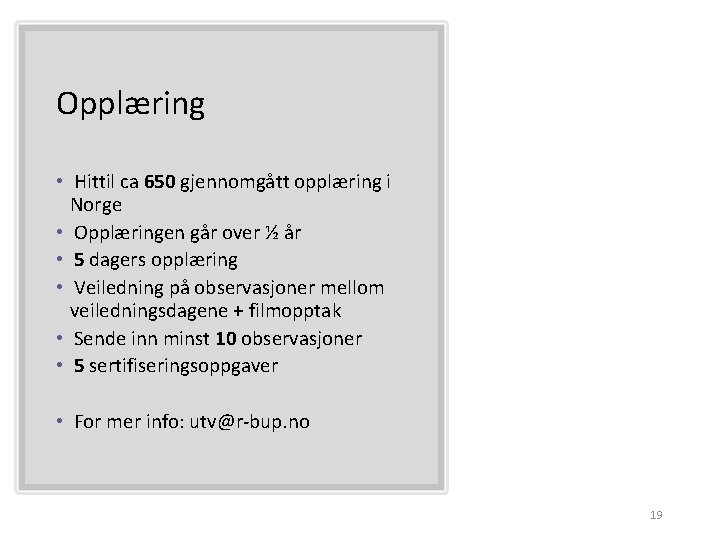 Opplæring

• Hittil ca 650 gjennomgått opplæring i Norge
• Opplæringen går over ½ år
• 5 dagers opplæring
• Veiledning på observasjoner mellom veiledningsdagene + filmopptak
• Sende inn minst 10 observasjoner
• 5 sertifiseringsoppgaver

• For mer info: utv@r-bup.no

19